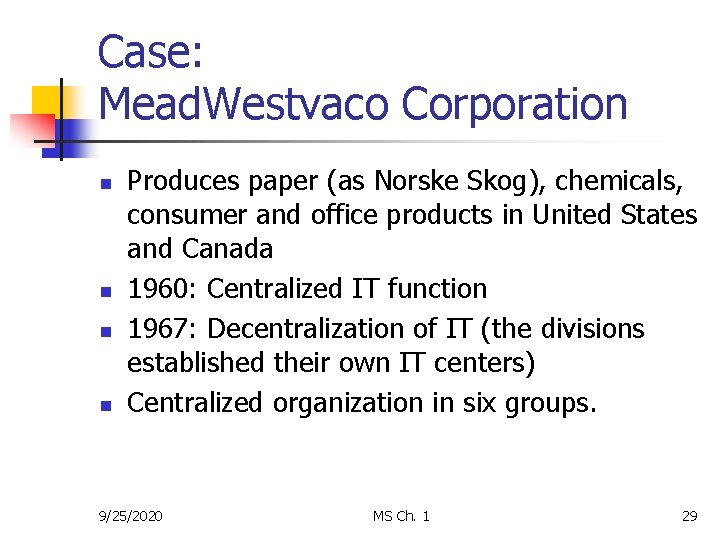 Case:
MeadWestvaco Corporation

- Produces paper (as Norske Skog), chemicals, consumer and office products in United States and Canada
- 1960: Centralized IT function
- 1967: Decentralization of IT (the divisions established their own IT centers)
- Centralized organization in six groups.

9/25/2020 MS Ch. 1 29